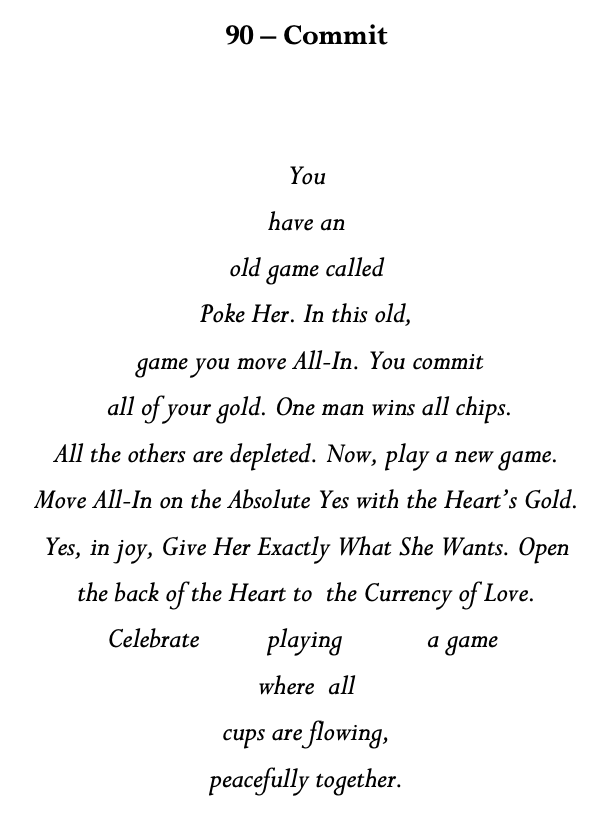 90 – Commit

You
have an
old game called
Poke Her. In this old,
game you move All-In. You commit
all of your gold. One man wins all chips.
All the others are depleted. Now, play a new game.
Move All-In on the Absolute Yes with the Heart's Gold.
Yes, in joy, Give Her Exactly What She Wants. Open
the back of the Heart to the Currency of Love.
Celebrate playing a game
where all
cups are flowing,
peacefully together.